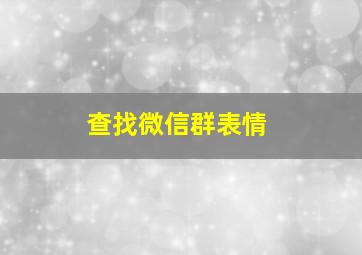 查找微信群表情